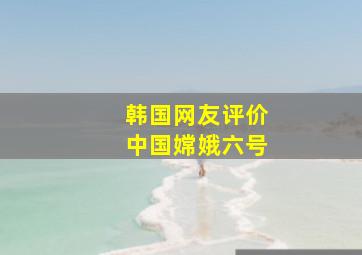 韩国网友评价
中国嫦娥六号